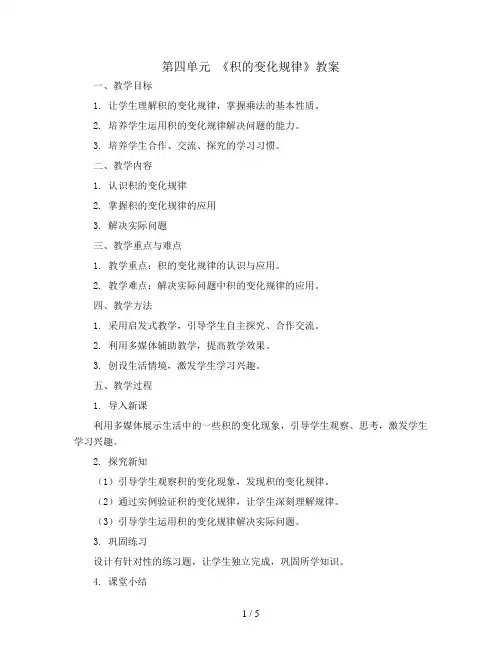 第四单元 《积的变化规律》教案

一、教学目标

1. 让学生理解积的变化规律，掌握乘法的基本性质。

2. 培养学生运用积的变化规律解决问题的能力。

3. 培养学生合作、交流、探究的学习习惯。

二、教学内容

1. 认识积的变化规律

2. 掌握积的变化规律的应用

3. 解决实际问题

三、教学重点与难点

1. 教学重点：积的变化规律的认识与应用。

2. 教学难点：解决实际问题中积的变化规律的应用。

四、教学方法

1. 采用启发式教学，引导学生自主探究、合作交流。

2. 利用多媒体辅助教学，提高教学效果。

3. 创设生活情境，激发学生学习兴趣。

五、教学过程

1. 导入新课

利用多媒体展示生活中的一些积的变化现象，引导学生观察、思考，激发学生学习兴趣。

2. 探究新知

（1）引导学生观察积的变化现象，发现积的变化规律。

（2）通过实例验证积的变化规律，让学生深刻理解规律。

（3）引导学生运用积的变化规律解决实际问题。

3. 巩固练习

设计有针对性的练习题，让学生独立完成，巩固所学知识。

4. 课堂小结

1 / 5